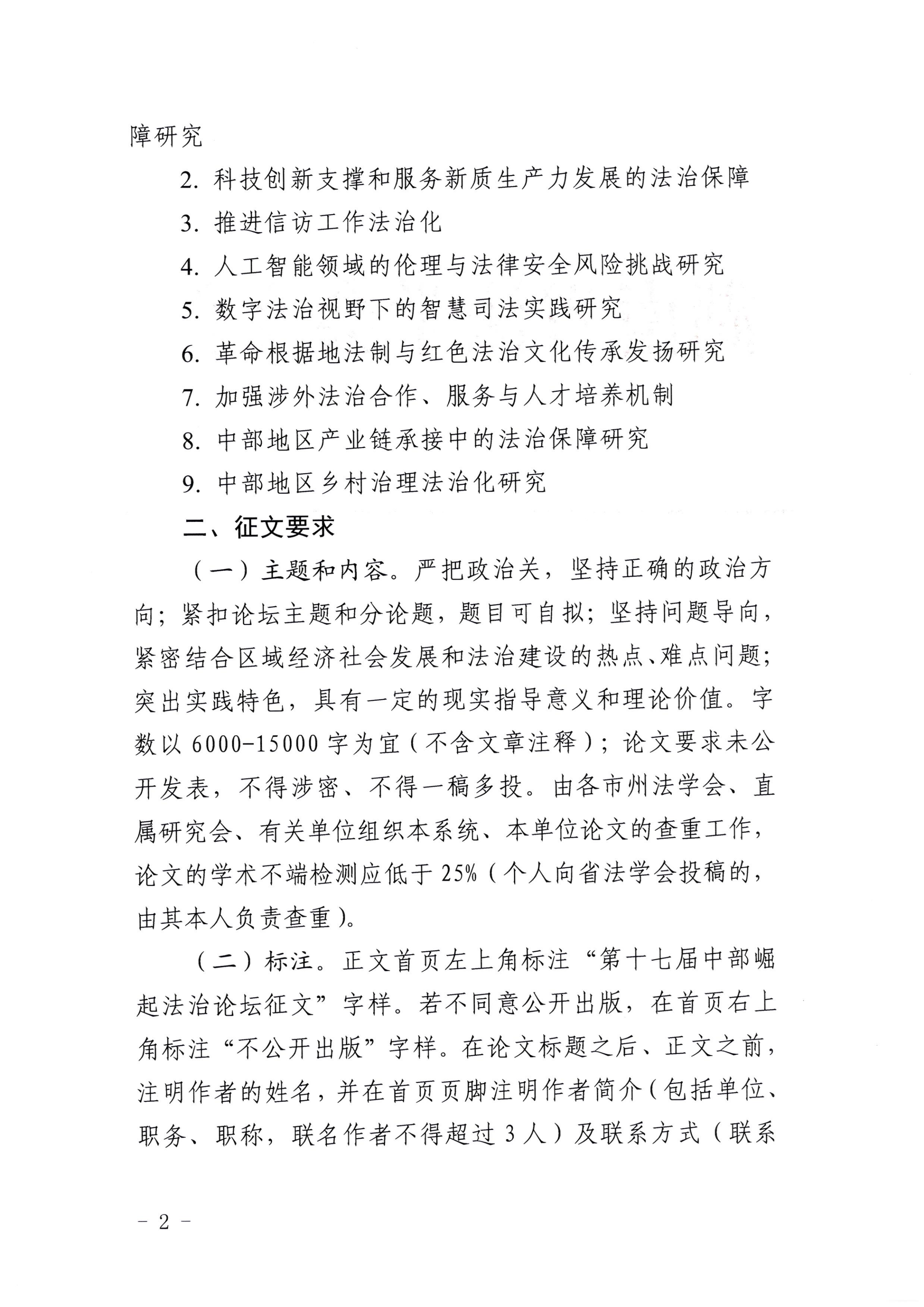 障研究

2. 科技创新支撑和服务新质生产力发展的法治保障

3. 推进信访工作法治化

4. 人工智能领域的伦理与法律安全风险挑战研究

5. 数字法治视野下的智慧司法实践研究

6. 革命根据地法制与红色法治文化传承发扬研究

7. 加强涉外法治合作、服务与人才培养机制

8. 中部地区产业链承接中的法治保障研究

9. 中部地区乡村治理法治化研究

二、征文要求

（一）主题和内容。严把政治关，坚持正确的政治方向；紧扣论坛主题和分论题，题目可自拟；坚持问题导向，紧密结合区域经济社会发展和法治建设的热点、难点问题；突出实践特色，具有一定的现实指导意义和理论价值。字数以 6000-15000 字为宜（不含文章注释）；论文要求未公开发表，不得涉密、不得一稿多投。由各市州法学会、直属研究会、有关单位组织本系统、本单位论文的查重工作，论文的学术不端检测应低于 25%（个人向省法学会投稿的，由其本人负责查重）。

（二）标注。正文首页左上角标注“第十七届中部崛起法治论坛征文”字样。若不同意公开出版，在首页右上角标注“不公开出版”字样。在论文标题之后、正文之前，注明作者的姓名，并在首页页脚注明作者简介（包括单位、职务、职称，联名作者不得超过 3 人）及联系方式（联系

－ 2 －